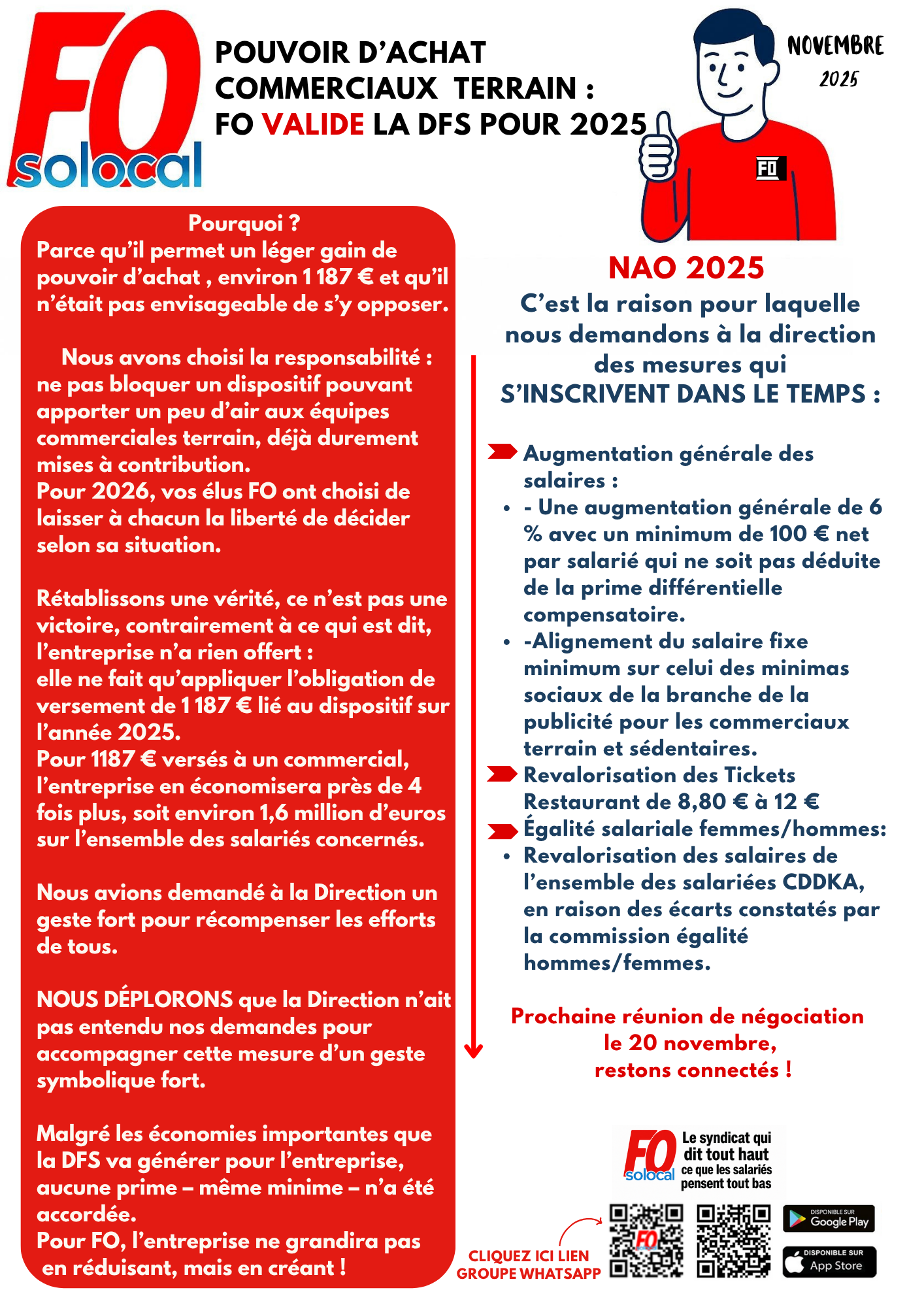 FO solocal

POUVOIR D'ACHAT COMMERCIAUX TERRAIN : FO VALIDE LA DFS POUR 2025

NOVEMBRE 2025

FO

Pourquoi ?
Parce qu'il permet un léger gain de pouvoir d'achat , environ 1 187 € et qu'il n'était pas envisageable de s'y opposer.

Nous avons choisi la responsabilité : ne pas bloquer un dispositif pouvant apporter un peu d'air aux équipes commerciales terrain, déjà durement mises à contribution.
Pour 2026, vos élus FO ont choisi de laisser à chacun la liberté de décider selon sa situation.

Rétablissons une vérité, ce n'est pas une victoire, contrairement à ce qui est dit, l'entreprise n'a rien offert :
elle ne fait qu'appliquer l'obligation de versement de 1 187 € lié au dispositif sur l'année 2025.
Pour 1187 € versés à un commercial, l'entreprise en économisera près de 4 fois plus, soit environ 1,6 million d'euros sur l'ensemble des salariés concernés.

Nous avions demandé à la Direction un geste fort pour récompenser les efforts de tous.

NOUS DÉPLORONS que la Direction n'ait pas entendu nos demandes pour accompagner cette mesure d'un geste symbolique fort.

Malgré les économies importantes que la DFS va générer pour l'entreprise, aucune prime – même minime – n'a été accordée.
Pour FO, l'entreprise ne grandira pas en réduisant, mais en créant !

NAO 2025
C'est la raison pour laquelle nous demandons à la direction des mesures qui S'INSCRIVENT DANS LE TEMPS :

Augmentation générale des salaires :
• - Une augmentation générale de 6 % avec un minimum de 100 € net par salarié qui ne soit pas déduite de la prime différentielle compensatoire.
• -Alignement du salaire fixe minimum sur celui des minimas sociaux de la branche de la publicité pour les commerciaux terrain et sédentaires.
Revalorisation des Tickets Restaurant de 8,80 € à 12 €
Égalité salariale femmes/hommes:
• Revalorisation des salaires de l'ensemble des salariées CDDKA, en raison des écarts constatés par la commission égalité hommes/femmes.

Prochaine réunion de négociation le 20 novembre, restons connectés !

FO solocal Le syndicat qui dit tout haut ce que les salariés pensent tout bas

CLIQUEZ ICI LIEN GROUPE WHATSAPP

FO

DISPONIBLE SUR Google Play
DISPONIBLE SUR App Store